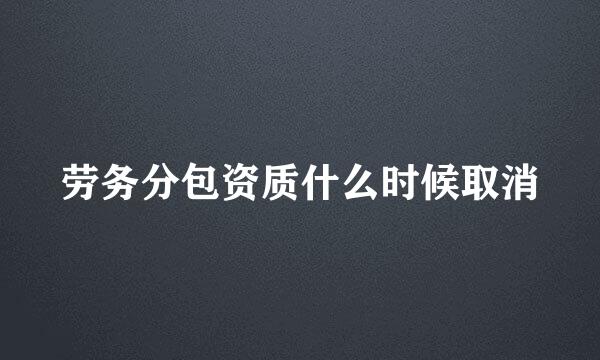 劳务分包资质什么时候取消